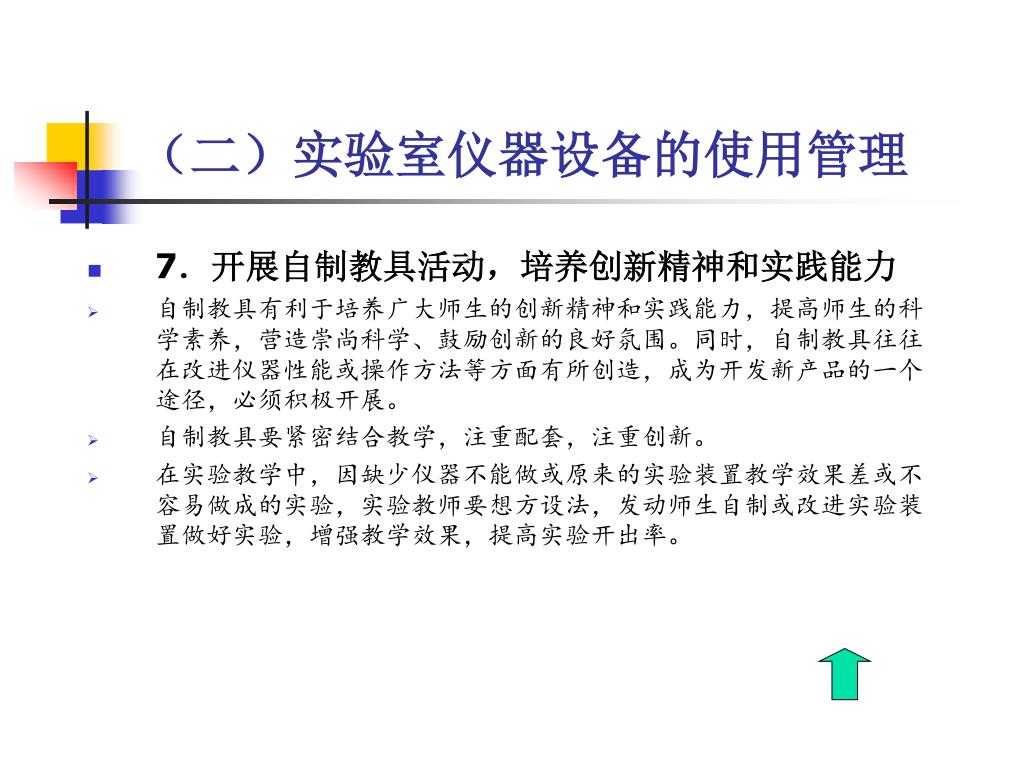 （二）实验室仪器设备的使用管理

7．开展自制教具活动，培养创新精神和实践能力

自制教具有利于培养广大师生的创新精神和实践能力，提高师生的科学素养，营造崇尚科学、鼓励创新的良好氛围。同时，自制教具往往在改进仪器性能或操作方法等方面有所创造，成为开发新产品的一个途径，必须积极开展。

自制教具要紧密结合教学，注重配套，注重创新。

在实验教学中，因缺少仪器不能做或原来的实验装置教学效果差或不容易做成的实验，实验教师要想方设法，发动师生自制或改进实验装置做好实验，增强教学效果，提高实验开出率。